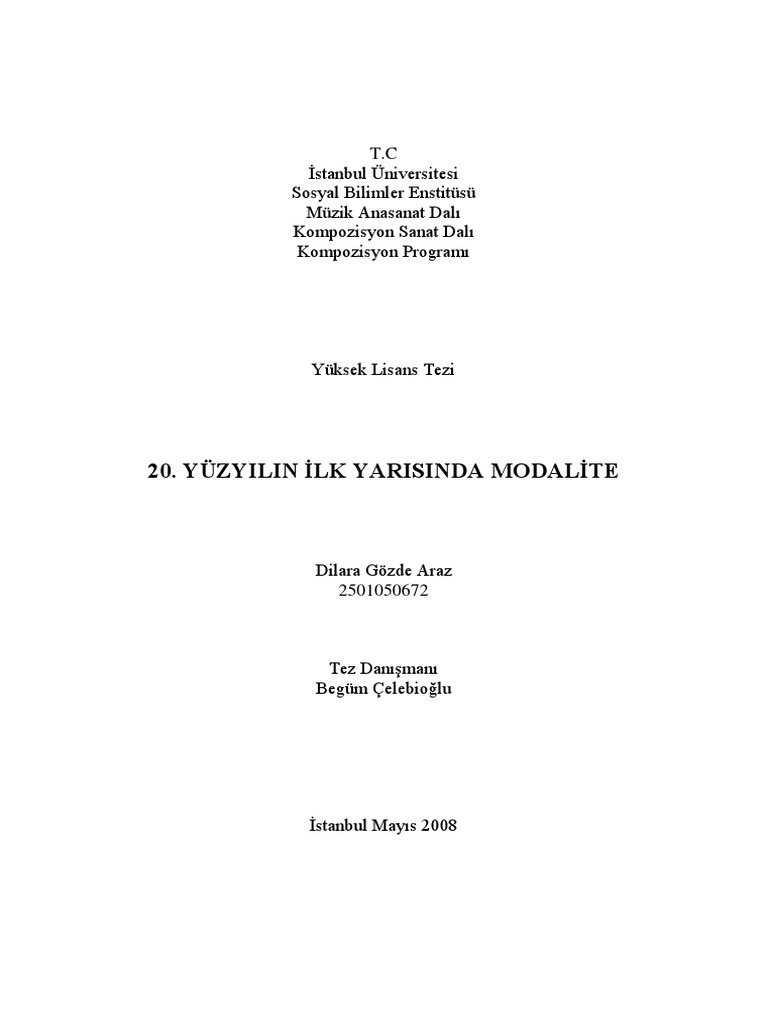 T.C
İstanbul Üniversitesi
Sosyal Bilimler Enstitüsü
Müzik Anasanat Dalı
Kompozisyon Sanat Dalı
Kompozisyon Programı

Yüksek Lisans Tezi

20. YÜZYILIN İLK YARISINDA MODALİTE

Dilara Gözde Araz
2501050672

Tez Danışmanı
Begüm Çelebioğlu

İstanbul Mayıs 2008